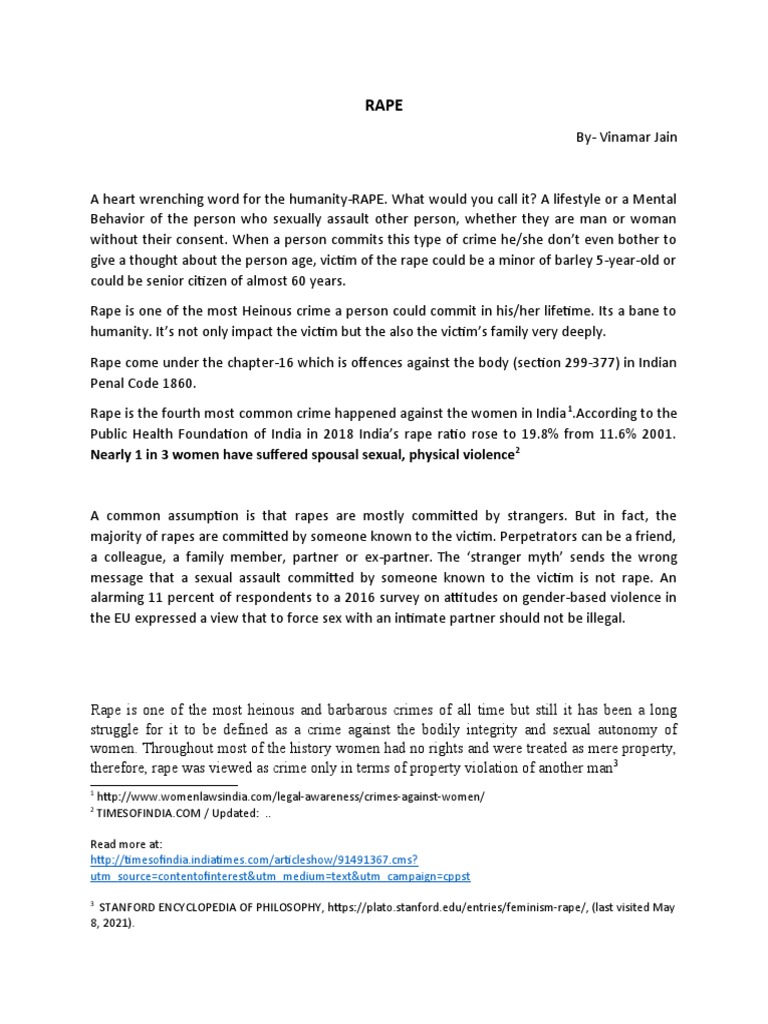 RAPE

By- Vinamar Jain

A heart wrenching word for the humanity-RAPE. What would you call it? A lifestyle or a Mental Behavior of the person who sexually assault other person, whether they are man or woman without their consent. When a person commits this type of crime he/she don't even bother to give a thought about the person age, victim of the rape could be a minor of barley 5-year-old or could be senior citizen of almost 60 years.

Rape is one of the most Heinous crime a person could commit in his/her lifetime. Its a bane to humanity. It's not only impact the victim but the also the victim's family very deeply.

Rape come under the chapter-16 which is offences against the body (section 299-377) in Indian Penal Code 1860.

Rape is the fourth most common crime happened against the women in India$^1$.According to the Public Health Foundation of India in 2018 India's rape ratio rose to 19.8% from 11.6% 2001. Nearly 1 in 3 women have suffered spousal sexual, physical violence$^2$

A common assumption is that rapes are mostly committed by strangers. But in fact, the majority of rapes are committed by someone known to the victim. Perpetrators can be a friend, a colleague, a family member, partner or ex-partner. The 'stranger myth' sends the wrong message that a sexual assault committed by someone known to the victim is not rape. An alarming 11 percent of respondents to a 2016 survey on attitudes on gender-based violence in the EU expressed a view that to force sex with an intimate partner should not be illegal.

Rape is one of the most heinous and barbarous crimes of all time but still it has been a long struggle for it to be defined as a crime against the bodily integrity and sexual autonomy of women. Throughout most of the history women had no rights and were treated as mere property, therefore, rape was viewed as crime only in terms of property violation of another man$^3$

$^1$ http://www.womenlawsindia.com/legal-awareness/crimes-against-women/
$^2$ TIMESOFINDIA.COM / Updated: ..

Read more at:
http://timesofindia.indiatimes.com/articleshow/91491367.cms?utm_source=contentofinterest&utm_medium=text&utm_campaign=cppst

$^3$ STANFORD ENCYCLOPEDIA OF PHILOSOPHY, https://plato.stanford.edu/entries/feminism-rape/, (last visited May 8, 2021).